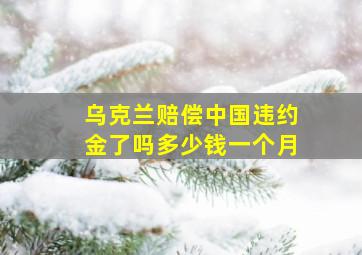 乌克兰赔偿中国违约金了吗多少钱一个月